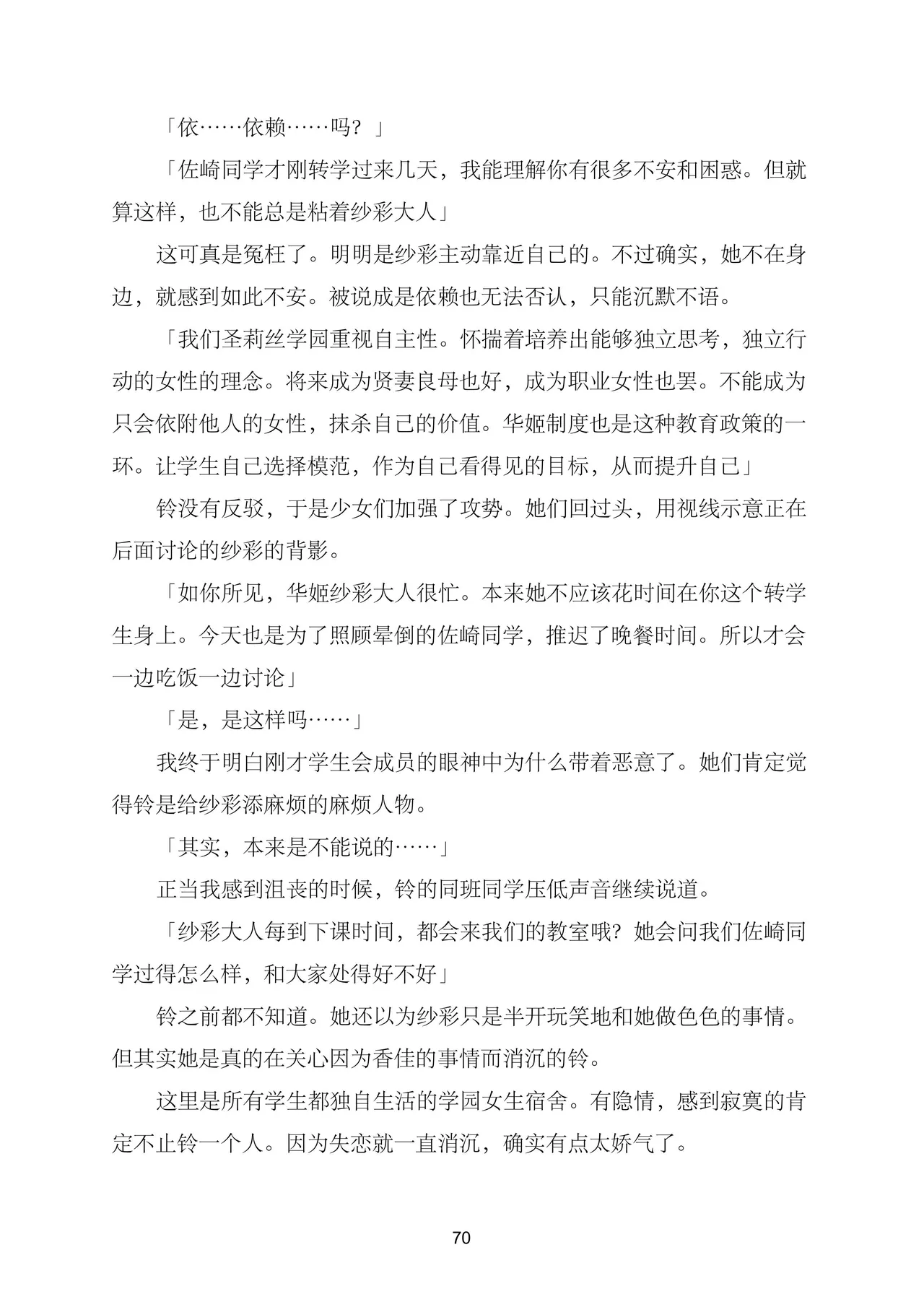 「依……依赖……吗？」

「佐崎同学才刚转学过来几天，我能理解你有很多不安和困惑。但就算这样，也不能总是粘着纱彩大人」

这可真是冤枉了。明明是纱彩主动靠近自己的。不过确实，她不在身边，就感到如此不安。被说成是依赖也无法否认，只能沉默不语。

「我们圣莉丝学园重视自主性。怀揣着培养出能够独立思考，独立行动的女性的理念。将来成为贤妻良母也好，成为职业女性也罢。不能成为只会依附他人的女性，抹杀自己的价值。华姬制度也是这种教育政策的一环。让学生自己选择模范，作为自己看得见的目标，从而提升自己」

铃没有反驳，于是少女们加强了攻势。她们回过头，用视线示意正在后面讨论的纱彩的背影。

「如你所见，华姬纱彩大人很忙。本来她不应该花时间在你这个转学生身上。今天也是为了照顾晕倒的佐崎同学，推迟了晚餐时间。所以才会一边吃饭一边讨论」

「是，是这样吗……」

我终于明白刚才学生会成员的眼神中为什么带着恶意了。她们肯定觉得铃是给纱彩添麻烦的麻烦人物。

「其实，本来是不能说的……」

正当我感到沮丧的时候，铃的同班同学压低声音继续说道。

「纱彩大人每到下课时间，都会来我们的教室哦？她会问我们佐崎同学过得怎么样，和大家处得好不好」

铃之前都不知道。她还以为纱彩只是半开玩笑地和她做色色的事情。但其实她是真的在关心因为香佳的事情而消沉的铃。

这里是所有学生都独自生活的学园女生宿舍。有隐情，感到寂寞的肯定不止铃一个人。因为失恋就一直消沉，确实有点太娇气了。

70